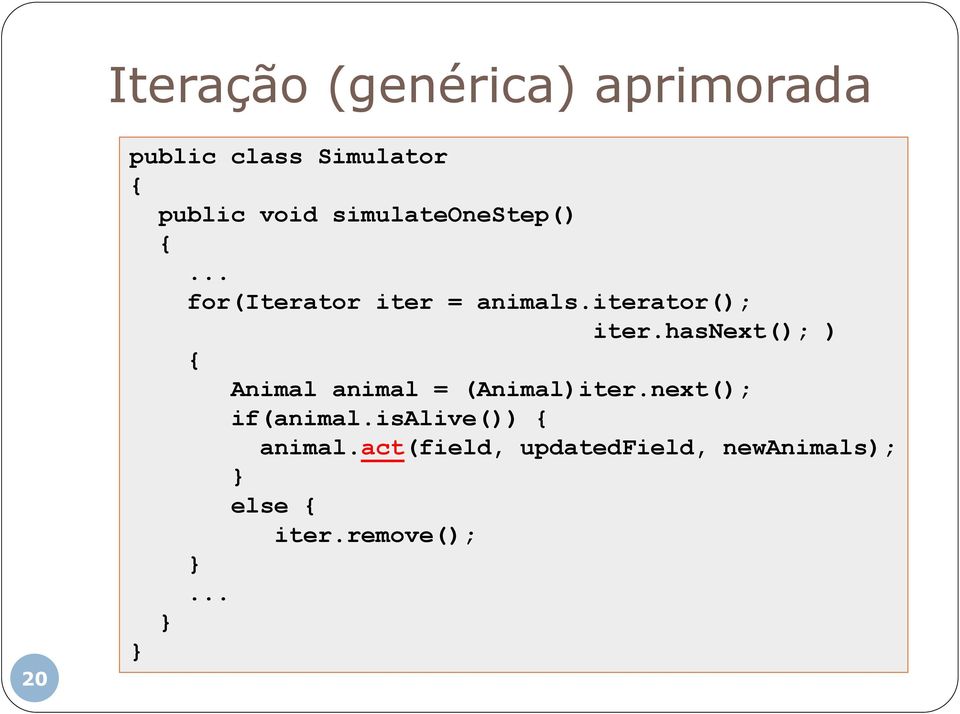 Iteração (genérica) aprimorada

public class Simulator
{
  public void simulateOneStep()
  {
    ...
    for(Iterator iter = animals.iterator();
                                iter.hasNext(); )
    {
      Animal animal = (Animal)iter.next();
      if(animal.isAlive()) {
        animal.act(field, updatedField, newAnimals);
      }
      else {
        iter.remove();
      }
    ...
  }
}

20